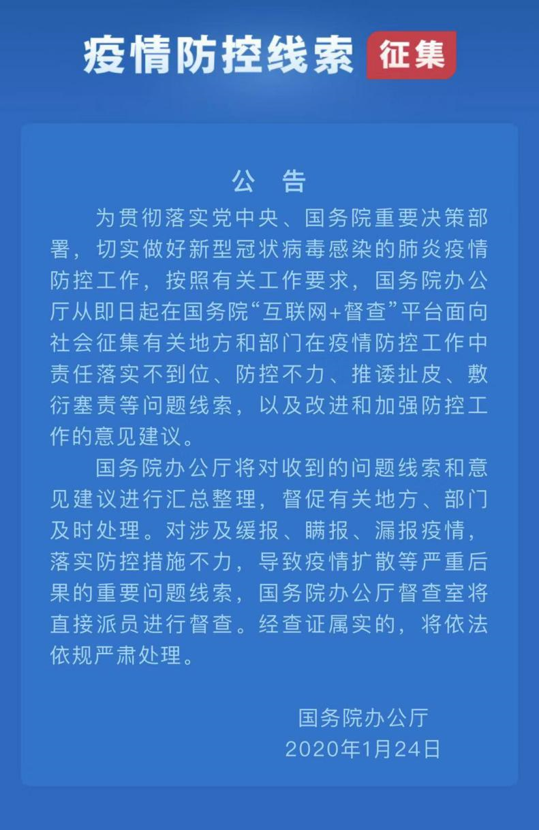 疫情防控线索 征集

公 告

为贯彻落实党中央、国务院重要决策部署，切实做好新型冠状病毒感染的肺炎疫情防控工作，按照有关工作要求，国务院办公厅从即日起在国务院“互联网+督查”平台面向社会征集有关地方和部门在疫情防控工作中责任落实不到位、防控不力、推诿扯皮、敷衍塞责等问题线索，以及改进和加强防控工作的意见建议。

国务院办公厅将对收到的问题线索和意见建议进行汇总整理，督促有关地方、部门及时处理。对涉及缓报、瞒报、漏报疫情，落实防控措施不力，导致疫情扩散等严重后果的重要问题线索，国务院办公厅督查室将直接派员进行督查。经查证属实的，将依法依规严肃处理。

国务院办公厅
2020年1月24日